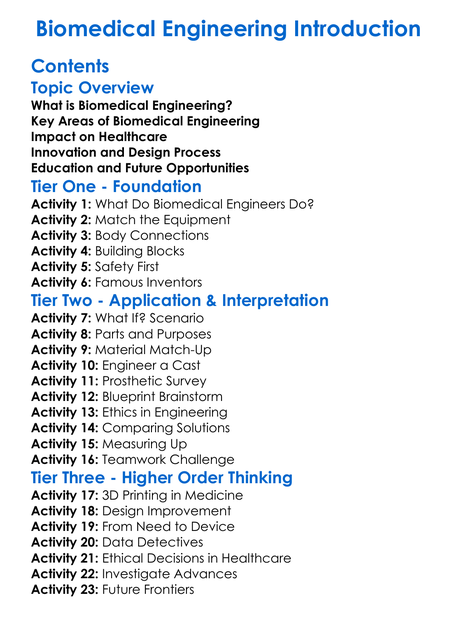 Biomedical Engineering Introduction

Contents

Topic Overview

What is Biomedical Engineering?
Key Areas of Biomedical Engineering
Impact on Healthcare
Innovation and Design Process
Education and Future Opportunities

Tier One - Foundation

Activity 1: What Do Biomedical Engineers Do?
Activity 2: Match the Equipment
Activity 3: Body Connections
Activity 4: Building Blocks
Activity 5: Safety First
Activity 6: Famous Inventors

Tier Two - Application & Interpretation

Activity 7: What If? Scenario
Activity 8: Parts and Purposes
Activity 9: Material Match-Up
Activity 10: Engineer a Cast
Activity 11: Prosthetic Survey
Activity 12: Blueprint Brainstorm
Activity 13: Ethics in Engineering
Activity 14: Comparing Solutions
Activity 15: Measuring Up
Activity 16: Teamwork Challenge

Tier Three - Higher Order Thinking

Activity 17: 3D Printing in Medicine
Activity 18: Design Improvement
Activity 19: From Need to Device
Activity 20: Data Detectives
Activity 21: Ethical Decisions in Healthcare
Activity 22: Investigate Advances
Activity 23: Future Frontiers